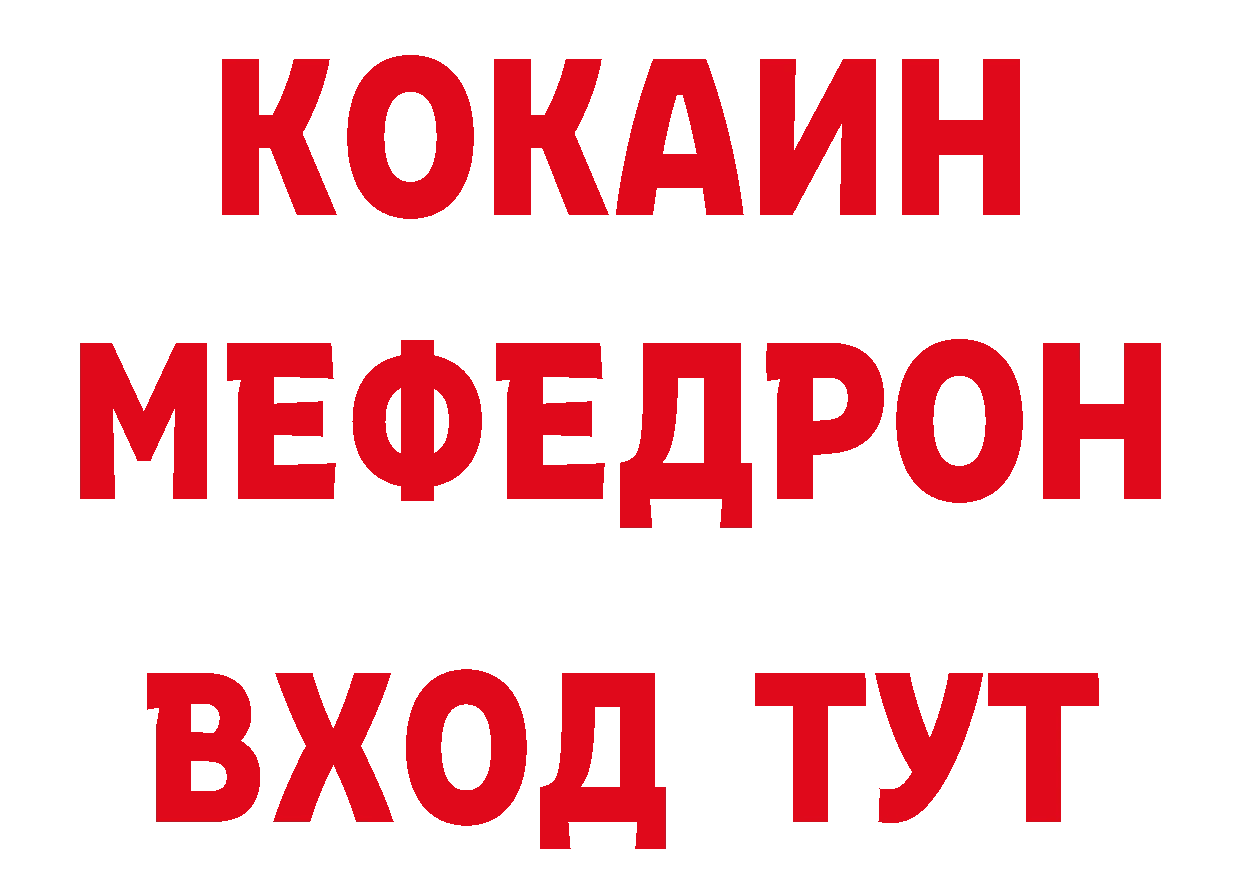 КОКАИН
МЕФЕДРОН
ВХОД ТУТ